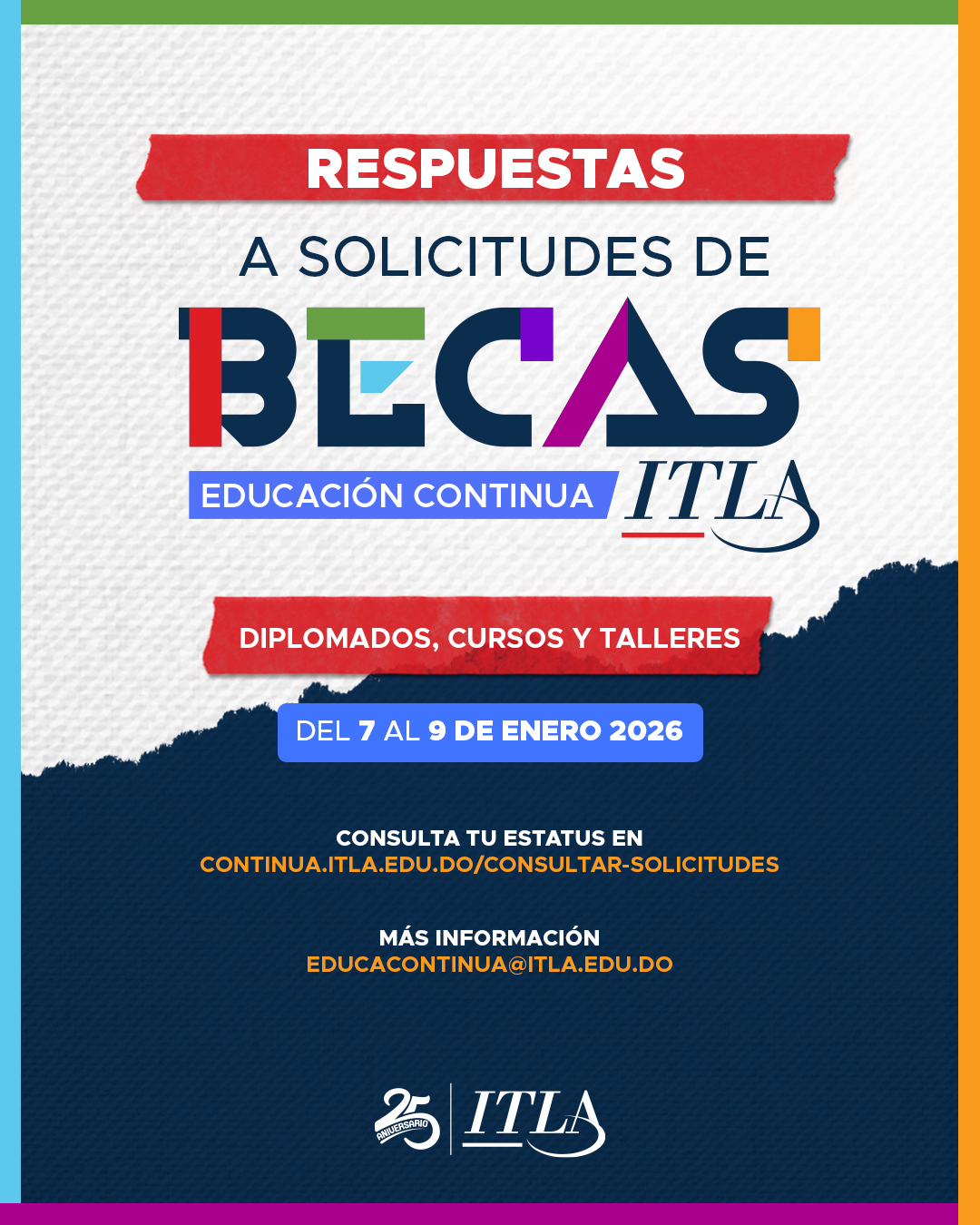 RESPUESTAS

A SOLICITUDES DE

BECAS

EDUCACIÓN CONTINUA ITLA

DIPLOMADOS, CURSOS Y TALLERES

DEL 7 AL 9 DE ENERO 2026

CONSULTA TU ESTATUS EN
CONTINUA.ITLA.EDU.DO/CONSULTAR-SOLICITUDES

MÁS INFORMACIÓN
EDUCACONTINUA@ITLA.EDU.DO

25 ANIVERSARIO ITLA